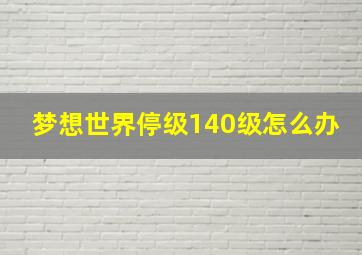 梦想世界停级140级怎么办